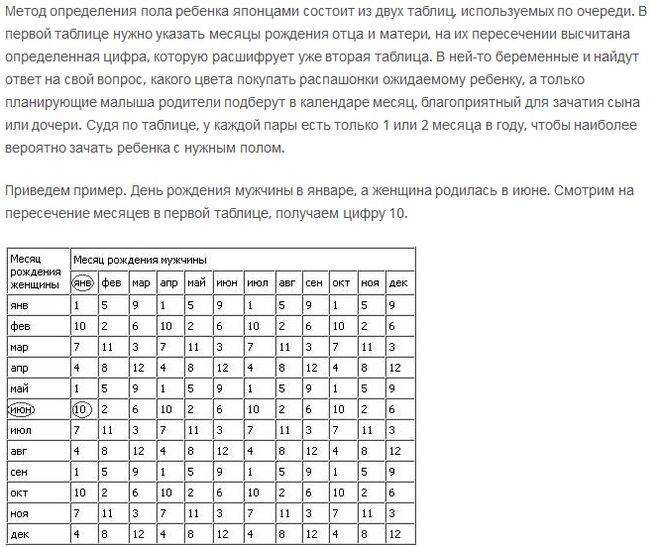 Метод определения пола ребенка японцами состоит из двух таблиц, используемых по очереди. В первой таблице нужно указать месяцы рождения отца и матери, на их пересечении высчитана определенная цифра, которую расшифрует уже вторая таблица. В ней-то беременные и найдут ответ на свой вопрос, какого цвета покупать распашонки ожидаемому ребенку, а только планирующие малыша родители подберут в календаре месяц, благоприятный для зачатия сына или дочери. Судя по таблице, у каждой пары есть только 1 или 2 месяца в году, чтобы наиболее вероятно зачать ребенка с нужным полом.

Приведем пример. День рождения мужчины в январе, а женщина родилась в июне. Смотрим на пересечение месяцев в первой таблице, получаем цифру 10.

| Месяц рождения женщины | Месяц рождения мужчины | | | | | | | | | | | |
|---|---|---|---|---|---|---|---|---|---|---|---|---|
| | янв | фев | мар | апр | май | июн | июл | авг | сен | окт | ноя | дек |
| янв | 1 | 5 | 9 | 1 | 5 | 9 | 1 | 5 | 9 | 1 | 5 | 9 |
| фев | 10 | 2 | 6 | 10 | 2 | 6 | 10 | 2 | 6 | 10 | 2 | 6 |
| мар | 7 | 11 | 3 | 7 | 11 | 3 | 7 | 11 | 3 | 7 | 11 | 3 |
| апр | 4 | 8 | 12 | 4 | 8 | 12 | 4 | 8 | 12 | 4 | 8 | 12 |
| май | 1 | 5 | 9 | 1 | 5 | 9 | 1 | 5 | 9 | 1 | 5 | 9 |
| июн | 10 | 2 | 6 | 10 | 2 | 6 | 10 | 2 | 6 | 10 | 2 | 6 |
| июл | 7 | 11 | 3 | 7 | 11 | 3 | 7 | 11 | 3 | 7 | 11 | 3 |
| авг | 4 | 8 | 12 | 4 | 8 | 12 | 4 | 8 | 12 | 4 | 8 | 12 |
| сен | 1 | 5 | 9 | 1 | 5 | 9 | 1 | 5 | 9 | 1 | 5 | 9 |
| окт | 10 | 2 | 6 | 10 | 2 | 6 | 10 | 2 | 6 | 10 | 2 | 6 |
| ноя | 7 | 11 | 3 | 7 | 11 | 3 | 7 | 11 | 3 | 7 | 11 | 3 |
| дек | 4 | 8 | 12 | 4 | 8 | 12 | 4 | 8 | 12 | 4 | 8 | 12 |